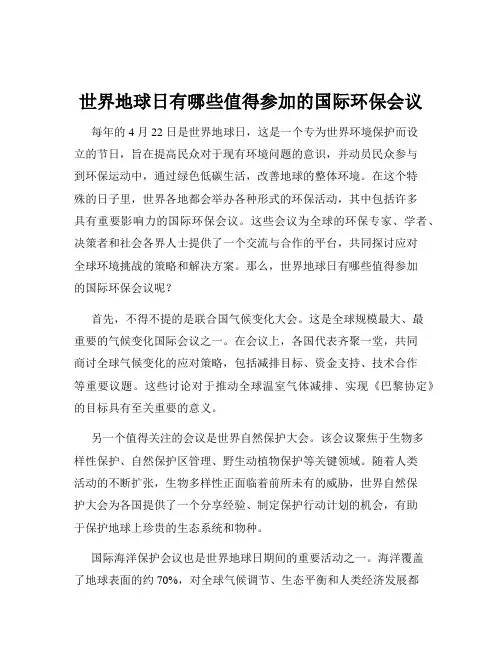 世界地球日有哪些值得参加的国际环保会议

每年的 4 月 22 日是世界地球日，这是一个专为世界环境保护而设立的节日，旨在提高民众对于现有环境问题的意识，并动员民众参与到环保运动中，通过绿色低碳生活，改善地球的整体环境。在这个特殊的日子里，世界各地都会举办各种形式的环保活动，其中包括许多具有重要影响力的国际环保会议。这些会议为全球的环保专家、学者、决策者和社会各界人士提供了一个交流与合作的平台，共同探讨应对全球环境挑战的策略和解决方案。那么，世界地球日有哪些值得参加的国际环保会议呢？

首先，不得不提的是联合国气候变化大会。这是全球规模最大、最重要的气候变化国际会议之一。在会议上，各国代表齐聚一堂，共同商讨全球气候变化的应对策略，包括减排目标、资金支持、技术合作等重要议题。这些讨论对于推动全球温室气体减排、实现《巴黎协定》的目标具有至关重要的意义。

另一个值得关注的会议是世界自然保护大会。该会议聚焦于生物多样性保护、自然保护区管理、野生动植物保护等关键领域。随着人类活动的不断扩张，生物多样性正面临着前所未有的威胁，世界自然保护大会为各国提供了一个分享经验、制定保护行动计划的机会，有助于保护地球上珍贵的生态系统和物种。

国际海洋保护会议也是世界地球日期间的重要活动之一。海洋覆盖了地球表面的约 70%，对全球气候调节、生态平衡和人类经济发展都